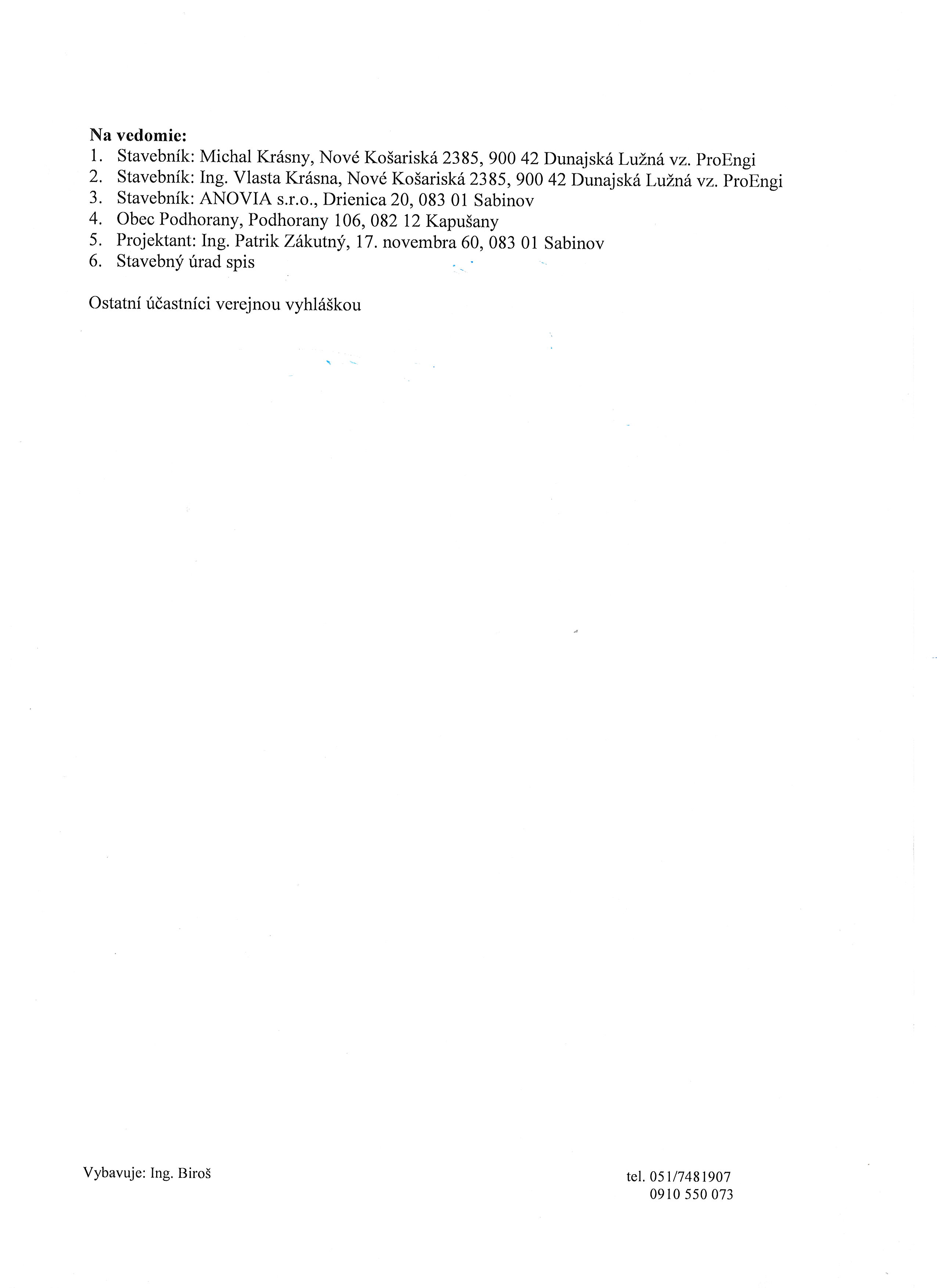 **Na vedomie:**
1. Stavebník: Michal Krásny, Nové Košariská 2385, 900 42 Dunajská Lužná vz. ProEngi
2. Stavebník: Ing. Vlasta Krásna, Nové Košariská 2385, 900 42 Dunajská Lužná vz. ProEngi
3. Stavebník: ANOVIA s.r.o., Drienica 20, 083 01 Sabinov
4. Obec Podhorany, Podhorany 106, 082 12 Kapušany
5. Projektant: Ing. Patrik Zákutný, 17. novembra 60, 083 01 Sabinov
6. Stavebný úrad spis

Ostatní účastníci verejnou vyhláškou

Vybavuje: Ing. Biroš

tel. 051/7481907
0910 550 073